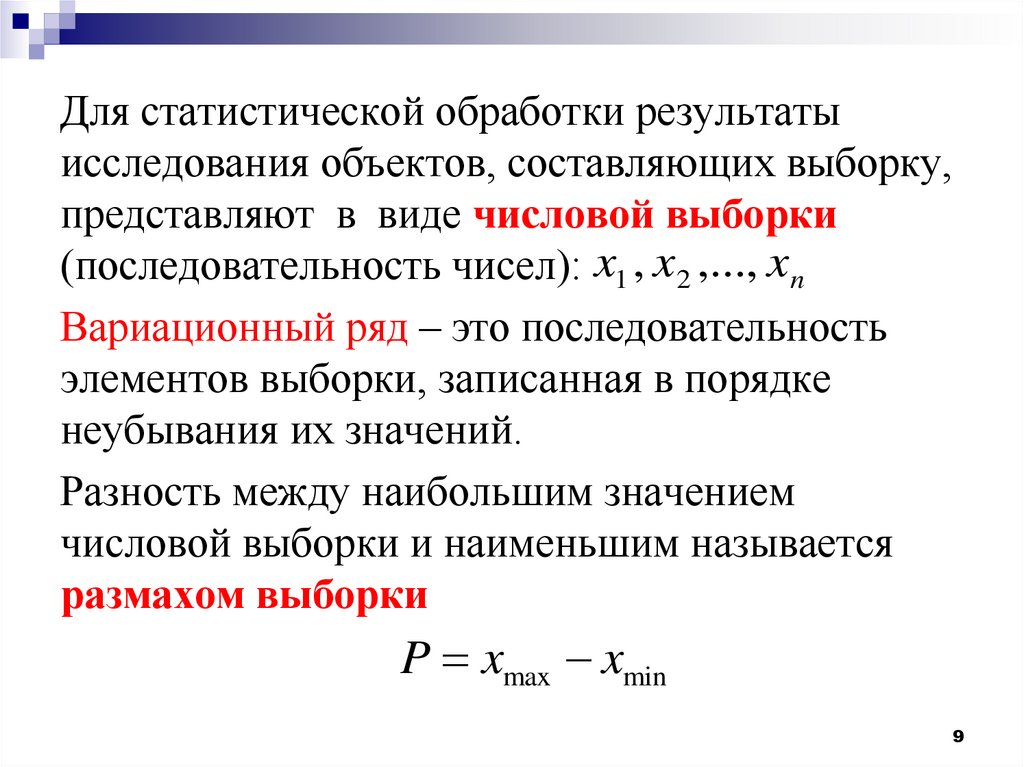 Для статистической обработки результаты исследования объектов, составляющих выборку, представляют в виде числовой выборки (последовательность чисел): $x_1, x_2, ..., x_n$

Вариационный ряд – это последовательность элементов выборки, записанная в порядке неубывания их значений.

Разность между наибольшим значением числовой выборки и наименьшим называется размахом выборки

$P = x_{\max} - x_{\min}$

9